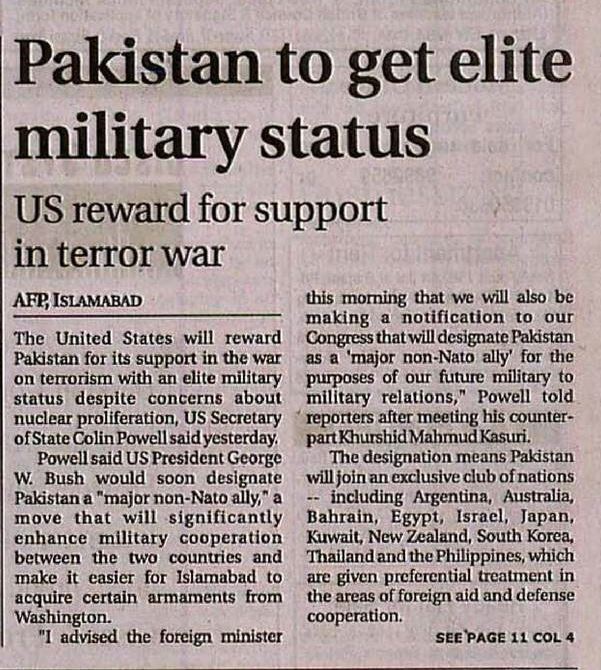 Pakistan to get elite military status

US reward for support in terror war

AFP, ISLAMABAD

The United States will reward Pakistan for its support in the war on terrorism with an elite military status despite concerns about nuclear proliferation, US Secretary of State Colin Powell said yesterday.

Powell said US President George W. Bush would soon designate Pakistan a "major non-Nato ally," a move that will significantly enhance military cooperation between the two countries and make it easier for Islamabad to acquire certain armaments from Washington.

"I advised the foreign minister this morning that we will also be making a notification to our Congress that will designate Pakistan as a 'major non-Nato ally' for the purposes of our future military to military relations," Powell told reporters after meeting his counterpart Khurshid Mahmud Kasuri.

The designation means Pakistan will join an exclusive club of nations -- including Argentina, Australia, Bahrain, Egypt, Israel, Japan, Kuwait, New Zealand, South Korea, Thailand and the Philippines, which are given preferential treatment in the areas of foreign aid and defense cooperation.

SEE PAGE 11 COL 4